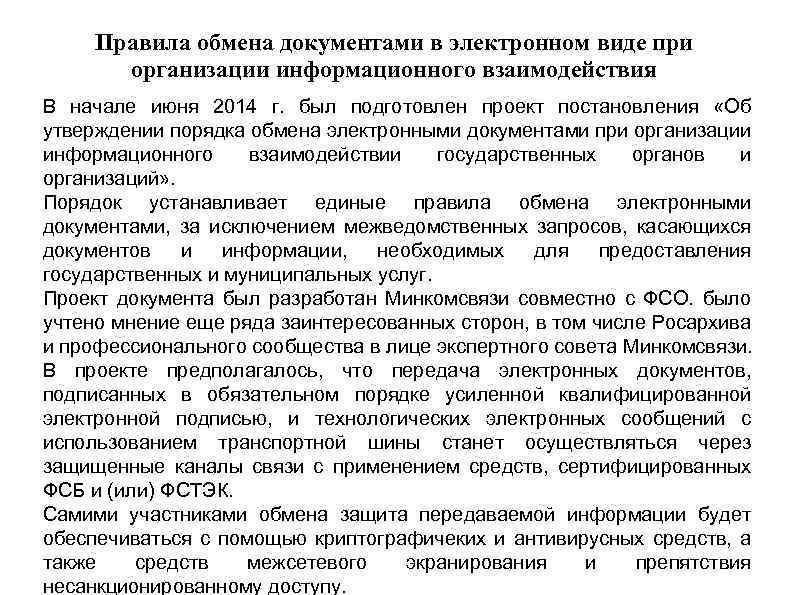 Правила обмена документами в электронном виде при организации информационного взаимодействия

В начале июня 2014 г. был подготовлен проект постановления «Об утверждении порядка обмена электронными документами при организации информационного взаимодействии государственных органов и организаций».

Порядок устанавливает единые правила обмена электронными документами, за исключением межведомственных запросов, касающихся документов и информации, необходимых для предоставления государственных и муниципальных услуг.

Проект документа был разработан Минкомсвязи совместно с ФСО. было учтено мнение еще ряда заинтересованных сторон, в том числе Росархива и профессионального сообщества в лице экспертного совета Минкомсвязи.

В проекте предполагалось, что передача электронных документов, подписанных в обязательном порядке усиленной квалифицированной электронной подписью, и технологических электронных сообщений с использованием транспортной шины станет осуществляться через защищенные каналы связи с применением средств, сертифицированных ФСБ и (или) ФСТЭК.

Самими участниками обмена защита передаваемой информации будет обеспечиваться с помощью криптографичеких и антивирусных средств, а также средств межсетевого экранирования и препятствия несанкционированному доступу.